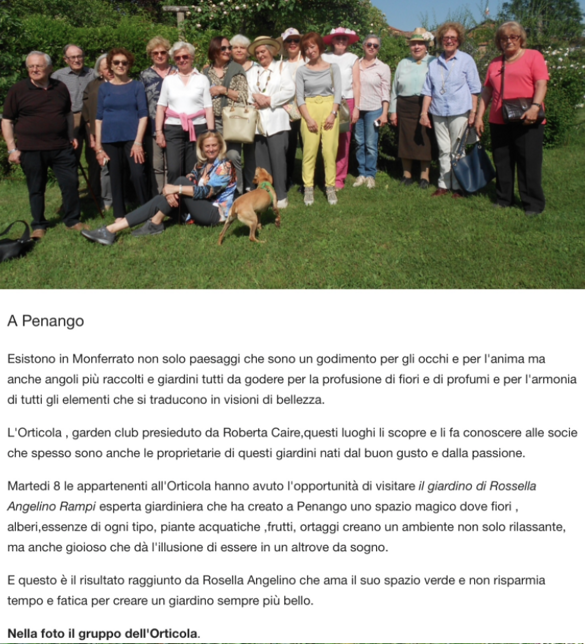 A Penango

Esistono in Monferrato non solo paesaggi che sono un godimento per gli occhi e per l'anima ma anche angoli più raccolti e giardini tutti da godere per la profusione di fiori e di profumi e per l'armonia di tutti gli elementi che si traducono in visioni di bellezza.

L'Orticola , garden club presieduto da Roberta Caire,questi luoghi li scopre e li fa conoscere alle socie che spesso sono anche le proprietarie di questi giardini nati dal buon gusto e dalla passione.

Martedi 8 le appartenenti all'Orticola hanno avuto l'opportunità di visitare il giardino di Rossella Angelino Rampi esperta giardiniera che ha creato a Penango uno spazio magico dove fiori , alberi,essenze di ogni tipo, piante acquatiche ,frutti, ortaggi creano un ambiente non solo rilassante, ma anche gioioso che dà l'illusione di essere in un altrove da sogno.

E questo è il risultato raggiunto da Rosella Angelino che ama il suo spazio verde e non risparmia tempo e fatica per creare un giardino sempre più bello.

Nella foto il gruppo dell'Orticola.